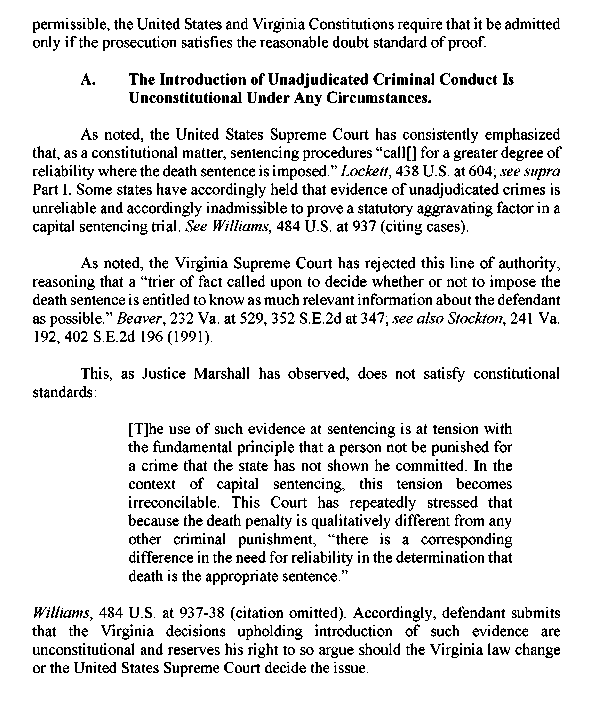 permissible, the United States and Virginia Constitutions require that it be admitted only if the prosecution satisfies the reasonable doubt standard of proof.

A. The Introduction of Unadjudicated Criminal Conduct Is Unconstitutional Under Any Circumstances.

As noted, the United States Supreme Court has consistently emphasized that, as a constitutional matter, sentencing procedures "call[] for a greater degree of reliability where the death sentence is imposed." Lockett, 438 U.S. at 604; see supra Part I. Some states have accordingly held that evidence of unadjudicated crimes is unreliable and accordingly inadmissible to prove a statutory aggravating factor in a capital sentencing trial. See Williams, 484 U.S. at 937 (citing cases).

As noted, the Virginia Supreme Court has rejected this line of authority, reasoning that a "trier of fact called upon to decide whether or not to impose the death sentence is entitled to know as much relevant information about the defendant as possible." Beaver, 232 Va. at 529, 352 S.E.2d at 347; see also Stockton, 241 Va. 192, 402 S.E.2d 196 (1991).

This, as Justice Marshall has observed, does not satisfy constitutional standards:

[T]he use of such evidence at sentencing is at tension with the fundamental principle that a person not be punished for a crime that the state has not shown he committed. In the context of capital sentencing, this tension becomes irreconcilable. This Court has repeatedly stressed that because the death penalty is qualitatively different from any other criminal punishment, "there is a corresponding difference in the need for reliability in the determination that death is the appropriate sentence."

Williams, 484 U.S. at 937-38 (citation omitted). Accordingly, defendant submits that the Virginia decisions upholding introduction of such evidence are unconstitutional and reserves his right to so argue should the Virginia law change or the United States Supreme Court decide the issue.